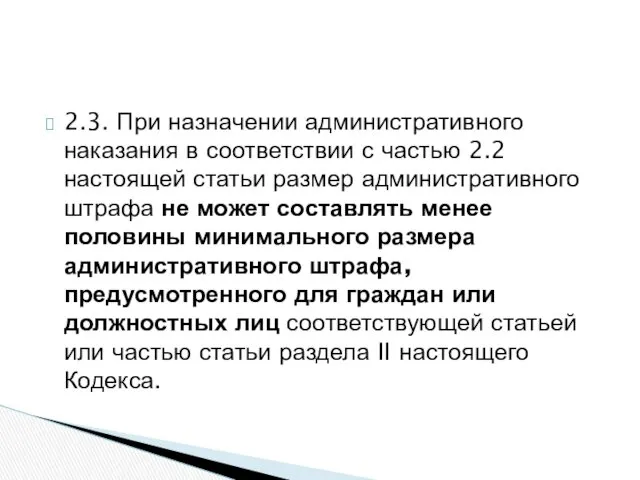 2.3. При назначении административного наказания в соответствии с частью 2.2 настоящей статьи размер административного штрафа не может составлять менее половины минимального размера административного штрафа, предусмотренного для граждан или должностных лиц соответствующей статьей или частью статьи раздела II настоящего Кодекса.